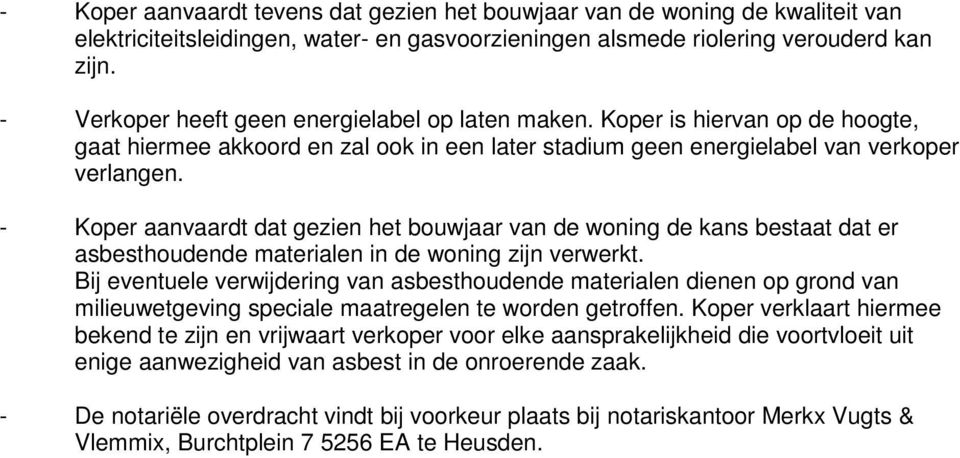 - Koper aanvaardt tevens dat gezien het bouwjaar van de woning de kwaliteit van elektriciteitsleidingen, water- en gasvoorzieningen alsmede riolering verouderd kan zijn.

- Verkoper heeft geen energielabel op laten maken. Koper is hiervan op de hoogte, gaat hiermee akkoord en zal ook in een later stadium geen energielabel van verkoper verlangen.

- Koper aanvaardt dat gezien het bouwjaar van de woning de kans bestaat dat er asbesthoudende materialen in de woning zijn verwerkt.
Bij eventuele verwijdering van asbesthoudende materialen dienen op grond van milieuwetgeving speciale maatregelen te worden getroffen. Koper verklaart hiermee bekend te zijn en vrijwaart verkoper voor elke aansprakelijkheid die voortvloeit uit enige aanwezigheid van asbest in de onroerende zaak.

- De notariële overdracht vindt bij voorkeur plaats bij notariskantoor Merkx Vugts & Vlemmix, Burchtplein 7 5256 EA te Heusden.